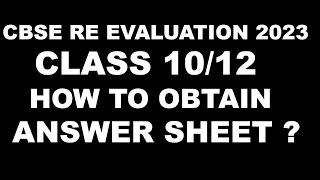 CBSE RE EVALUATION 2023
CLASS 10/12
HOW TO OBTAIN
ANSWER SHEET ?